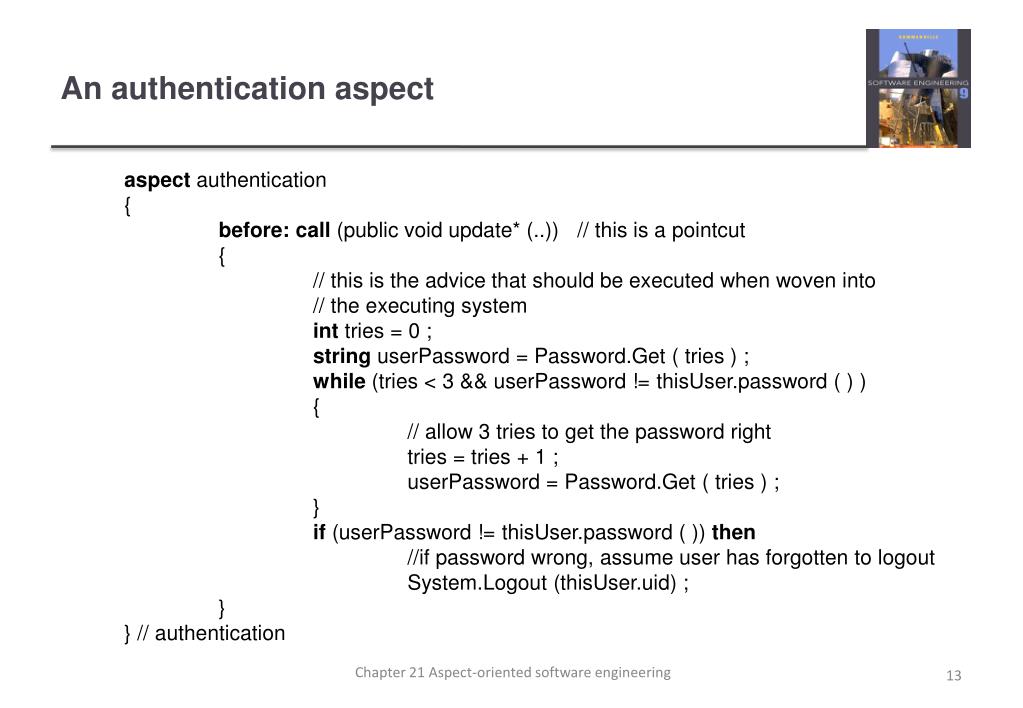 An authentication aspect

SOMMERVILLE
SOFTWARE ENGINEERING
9

aspect authentication
{
before: call (public void update* (..)) // this is a pointcut
{
// this is the advice that should be executed when woven into
// the executing system
int tries = 0 ;
string userPassword = Password.Get ( tries ) ;
while (tries < 3 && userPassword != thisUser.password ( ) )
{
// allow 3 tries to get the password right
tries = tries + 1 ;
userPassword = Password.Get ( tries ) ;
}
if (userPassword != thisUser.password ( )) then
//if password wrong, assume user has forgotten to logout
System.Logout (thisUser.uid) ;
}
} // authentication

Chapter 21 Aspect-oriented software engineering

13